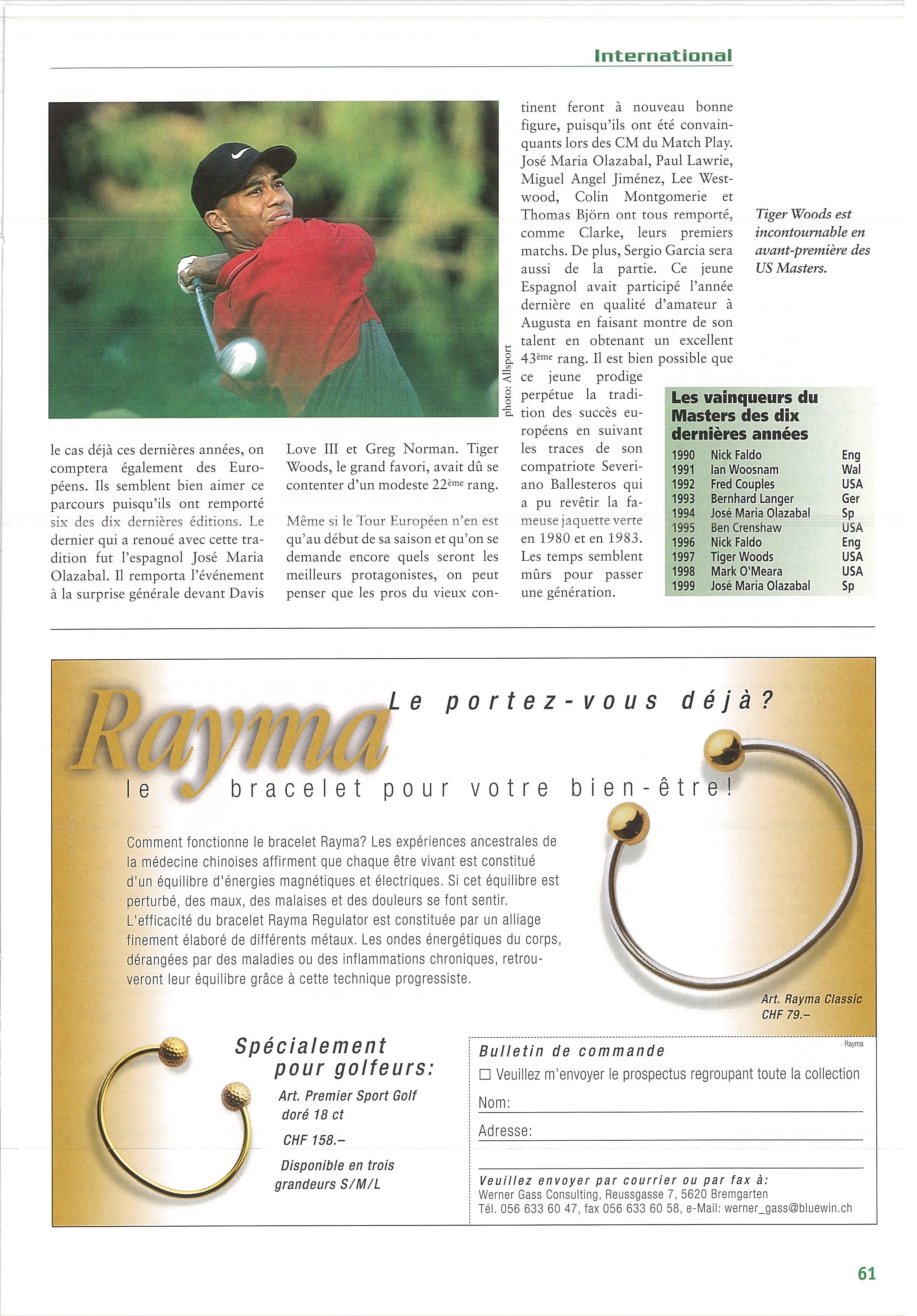 International

photo: Allsport

le cas déjà ces dernières années, on comptera également des Européens. Ils semblent bien aimer ce parcours puisqu'ils ont remporté six des dix dernières éditions. Le dernier qui a renoué avec cette tradition fut l'espagnol José Maria Olazabal. Il remporta l'événement à la surprise générale devant Davis Love III et Greg Norman. Tiger Woods, le grand favori, avait dû se contenter d'un modeste 22ème rang.

Même si le Tour Européen n'en est qu'au début de sa saison et qu'on se demande encore quels seront les meilleurs protagonistes, on peut penser que les pros du vieux continent feront à nouveau bonne figure, puisqu'ils ont été convainquants lors des CM du Match Play. José Maria Olazabal, Paul Lawrie, Miguel Angel Jiménez, Lee Westwood, Colin Montgomerie et Thomas Björn ont tous remporté, comme Clarke, leurs premiers matchs. De plus, Sergio Garcia sera aussi de la partie. Ce jeune Espagnol avait participé l'année dernière en qualité d'amateur à Augusta en faisant montre de son talent en obtenant un excellent 43ème rang. Il est bien possible que ce jeune prodige perpétue la tradition des succès européens en suivant les traces de son compatriote Severiano Ballesteros qui a pu revêtir la fameuse jaquette verte en 1980 et en 1983. Les temps semblent mûrs pour passer une génération.

Tiger Woods est incontournable en avant-première des US Masters.

Les vainqueurs du Masters des dix dernières années

| 1990 | Nick Faldo | Eng |
|---|---|---|
| 1991 | Ian Woosnam | Wal |
| 1992 | Fred Couples | USA |
| 1993 | Bernhard Langer | Ger |
| 1994 | José Maria Olazabal | Sp |
| 1995 | Ben Crenshaw | USA |
| 1996 | Nick Faldo | Eng |
| 1997 | Tiger Woods | USA |
| 1998 | Mark O'Meara | USA |
| 1999 | José Maria Olazabal | Sp |

Rayma
Le portez-vous déjà?
le bracelet pour votre bien-être!

Comment fonctionne le bracelet Rayma? Les expériences ancestrales de la médecine chinoises affirment que chaque être vivant est constitué d'un équilibre d'énergies magnétiques et électriques. Si cet équilibre est perturbé, des maux, des malaises et des douleurs se font sentir. L'efficacité du bracelet Rayma Regulator est constituée par un alliage finement élaboré de différents métaux. Les ondes énergétiques du corps, dérangées par des maladies ou des inflammations chroniques, retrouveront leur équilibre grâce à cette technique progressiste.

Art. Rayma Classic
CHF 79.–

Rayma

Spécialement pour golfeurs:
Art. Premier Sport Golf doré 18 ct
CHF 158.–
Disponible en trois grandeurs S/M/L

Bulletin de commande
☐ Veuillez m'envoyer le prospectus regroupant toute la collection
Nom:
Adresse:

Veuillez envoyer par courrier ou par fax à:
Werner Gass Consulting, Reussgasse 7, 5620 Bremgarten
Tél. 056 633 60 47, fax 056 633 60 58, e-Mail: werner_gass@bluewin.ch

61